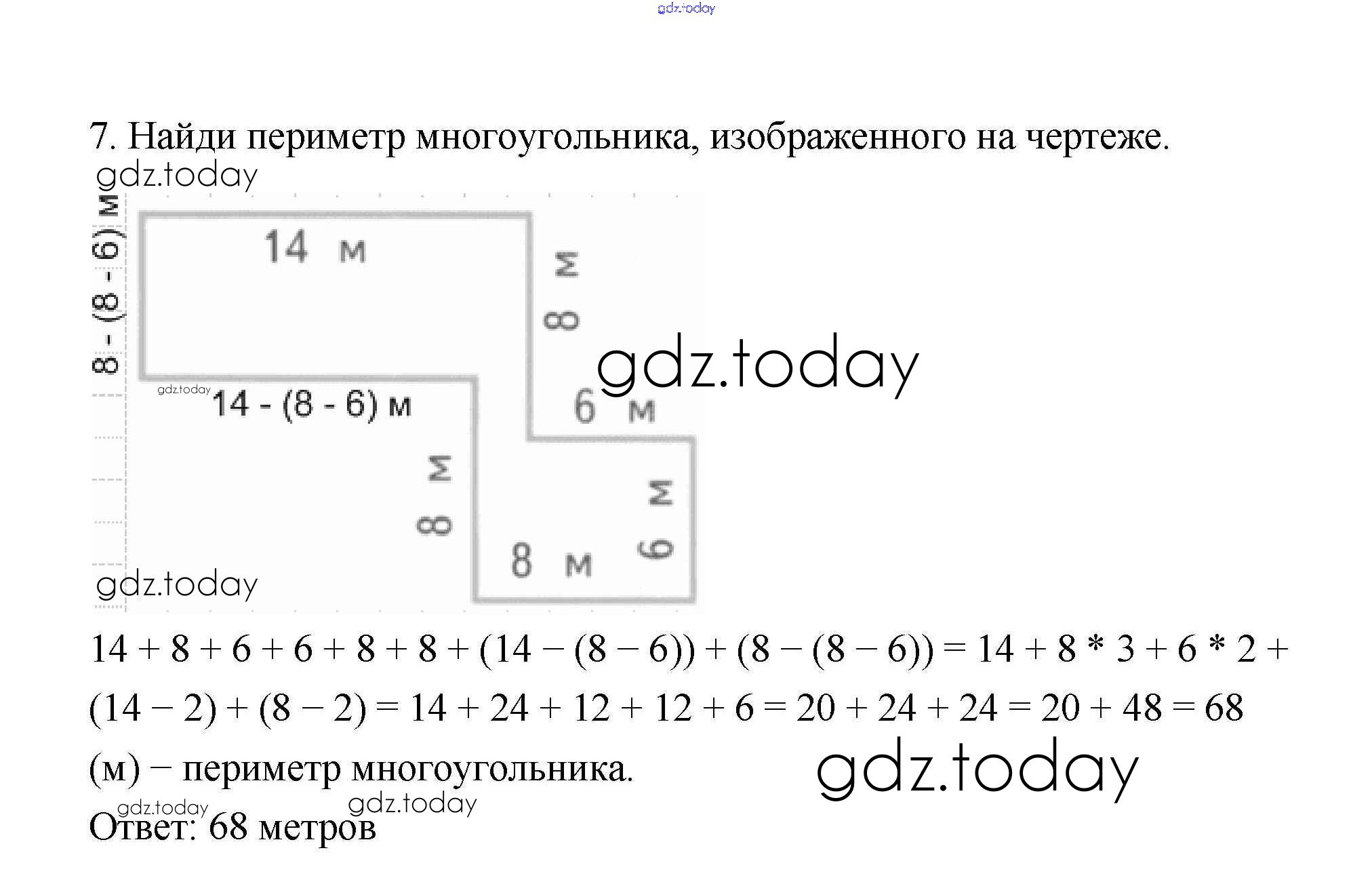 7. Найди периметр многоугольника, изображенного на чертеже.

8 - (8 - 6) м

14 м

8 м

14 - (8 - 6) м

6 м

8 м

6 м

8 м

$14 + 8 + 6 + 6 + 8 + 8 + (14 - (8 - 6)) + (8 - (8 - 6)) = 14 + 8 * 3 + 6 * 2 + (14 - 2) + (8 - 2) = 14 + 24 + 12 + 12 + 6 = 20 + 24 + 24 = 20 + 48 = 68$ (м) – периметр многоугольника.

Ответ: 68 метров

gdz.today